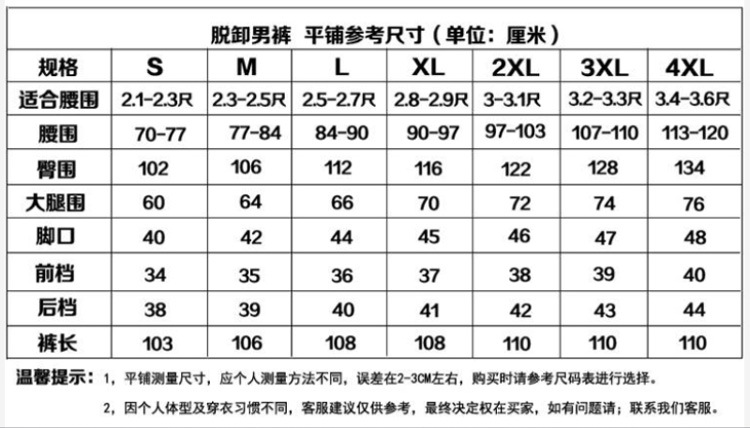 脱卸男裤 平铺参考尺寸（单位：厘米）

| 规格 | S | M | L | XL | 2XL | 3XL | 4XL |
|---|---|---|---|---|---|---|---|
| 适合腰围 | 2.1-2.3尺 | 2.3-2.5尺 | 2.5-2.7尺 | 2.8-2.9尺 | 3-3.1尺 | 3.2-3.3尺 | 3.4-3.6尺 |
| 腰围 | 70-77 | 77-84 | 84-90 | 90-97 | 97-103 | 107-110 | 113-120 |
| 臀围 | 102 | 106 | 112 | 116 | 122 | 128 | 134 |
| 大腿围 | 60 | 64 | 66 | 70 | 72 | 74 | 76 |
| 脚口 | 40 | 42 | 44 | 45 | 46 | 47 | 48 |
| 前档 | 34 | 35 | 36 | 37 | 38 | 39 | 40 |
| 后档 | 38 | 39 | 40 | 41 | 42 | 43 | 44 |
| 裤长 | 103 | 106 | 108 | 108 | 110 | 110 | 110 |

温馨提示：1，平铺测量尺寸，应个人测量方法不同，误差在2-3CM左右，购买时请参考尺码表进行选择。

2，因个人体型及穿衣习惯不同，客服建议仅供参考，最终决定权在买家，如有问题请；联系我们客服。